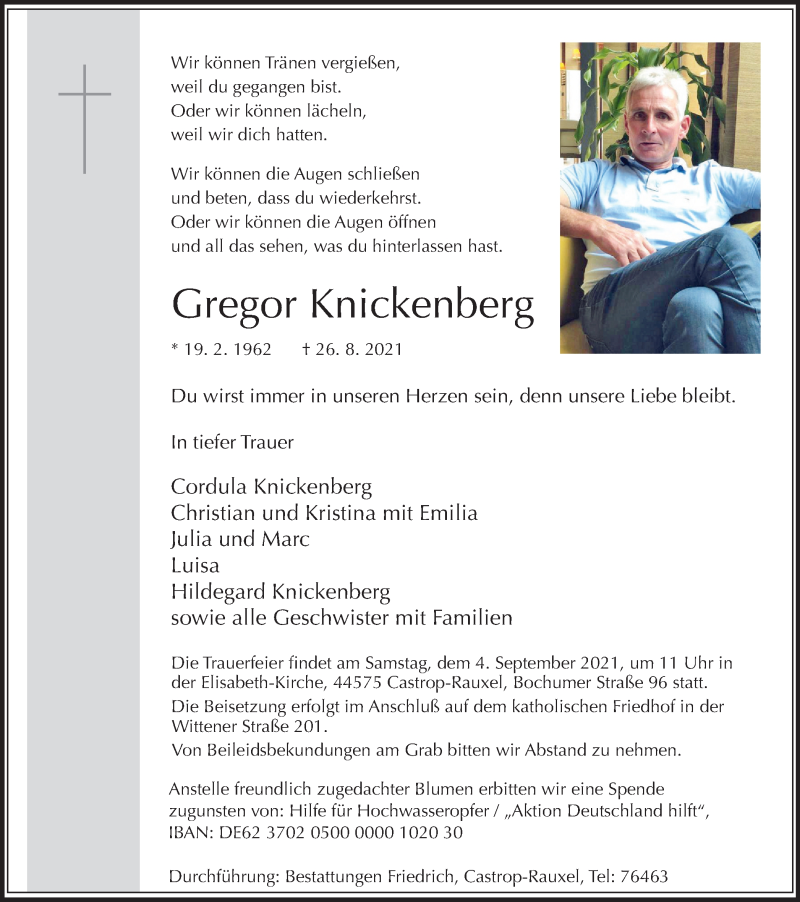 Wir können Tränen vergießen,
weil du gegangen bist.
Oder wir können lächeln,
weil wir dich hatten.

Wir können die Augen schließen
und beten, dass du wiederkehrst.
Oder wir können die Augen öffnen
und all das sehen, was du hinterlassen hast.

Gregor Knickenberg

* 19. 2. 1962 † 26. 8. 2021

Du wirst immer in unseren Herzen sein, denn unsere Liebe bleibt.

In tiefer Trauer

Cordula Knickenberg
Christian und Kristina mit Emilia
Julia und Marc
Luisa
Hildegard Knickenberg
sowie alle Geschwister mit Familien

Die Trauerfeier findet am Samstag, dem 4. September 2021, um 11 Uhr in der Elisabeth-Kirche, 44575 Castrop-Rauxel, Bochumer Straße 96 statt.
Die Beisetzung erfolgt im Anschluß auf dem katholischen Friedhof in der Wittener Straße 201.
Von Beileidsbekundungen am Grab bitten wir Abstand zu nehmen.

Anstelle freundlich zugedachter Blumen erbitten wir eine Spende zugunsten von: Hilfe für Hochwasseropfer / „Aktion Deutschland hilft“, IBAN: DE62 3702 0500 0000 1020 30

Durchführung: Bestattungen Friedrich, Castrop-Rauxel, Tel: 76463